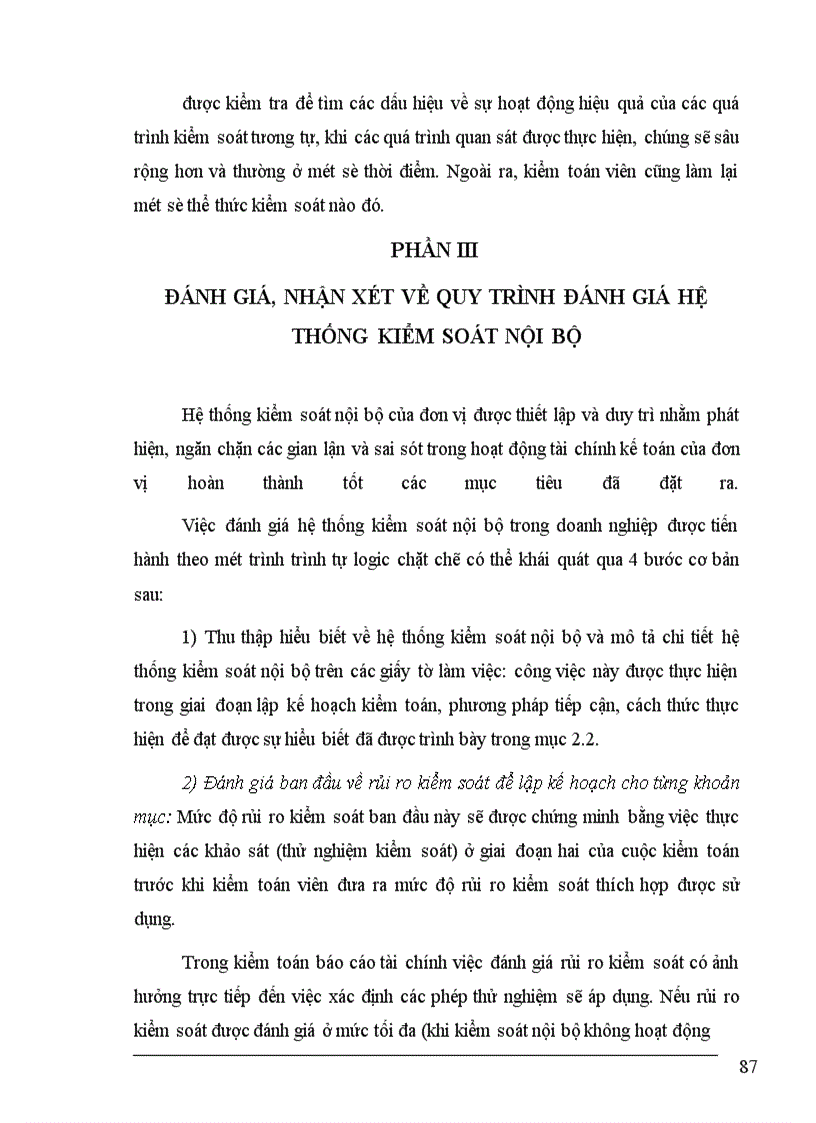 được kiểm tra để tìm các dấu hiệu về sự hoạt động hiệu quả của các quá trình kiểm soát tương tự, khi các quá trình quan sát được thực hiện, chúng sẽ sâu rộng hơn và thường ở mét sè thời điểm. Ngoài ra, kiểm toán viên cũng làm lại mét sè thể thức kiểm soát nào đó.

PHẦN III

ĐÁNH GIÁ, NHẬN XÉT VỀ QUY TRÌNH ĐÁNH GIÁ HỆ THỐNG KIỂM SOÁT NỘI BỘ

Hệ thống kiểm soát nội bộ của đơn vị được thiết lập và duy trì nhằm phát hiện, ngăn chặn các gian lận và sai sót trong hoạt động tài chính kế toán của đơn vị hoàn thành tốt các mục tiêu đã đặt ra.

Việc đánh giá hệ thống kiểm soát nội bộ trong doanh nghiệp được tiến hành theo mét trình trình tự logic chặt chẽ có thể khái quát qua 4 bước cơ bản sau:

1) Thu thập hiểu biết về hệ thống kiểm soát nội bộ và mô tả chi tiết hệ thống kiểm soát nội bộ trên các giấy tờ làm việc: công việc này được thực hiện trong giai đoạn lập kế hoạch kiểm toán, phương pháp tiếp cận, cách thức thực hiện để đạt được sự hiểu biết đã được trình bày trong mục 2.2.

2) Đánh giá ban đầu về rủi ro kiểm soát để lập kế hoạch cho từng khoản mục: Mức độ rủi ro kiểm soát ban đầu này sẽ được chứng minh bằng việc thực hiện các khảo sát (thử nghiệm kiểm soát) ở giai đoạn hai của cuộc kiểm toán trước khi kiểm toán viên đưa ra mức độ rủi ro kiểm soát thích hợp được sử dụng.

Trong kiểm toán báo cáo tài chính việc đánh giá rủi ro kiểm soát có ảnh hưởng trực tiếp đến việc xác định các phép thử nghiệm sẽ áp dụng. Nếu rủi ro kiểm soát được đánh giá ở mức tối đa (khi kiểm soát nội bộ không hoạt động

87